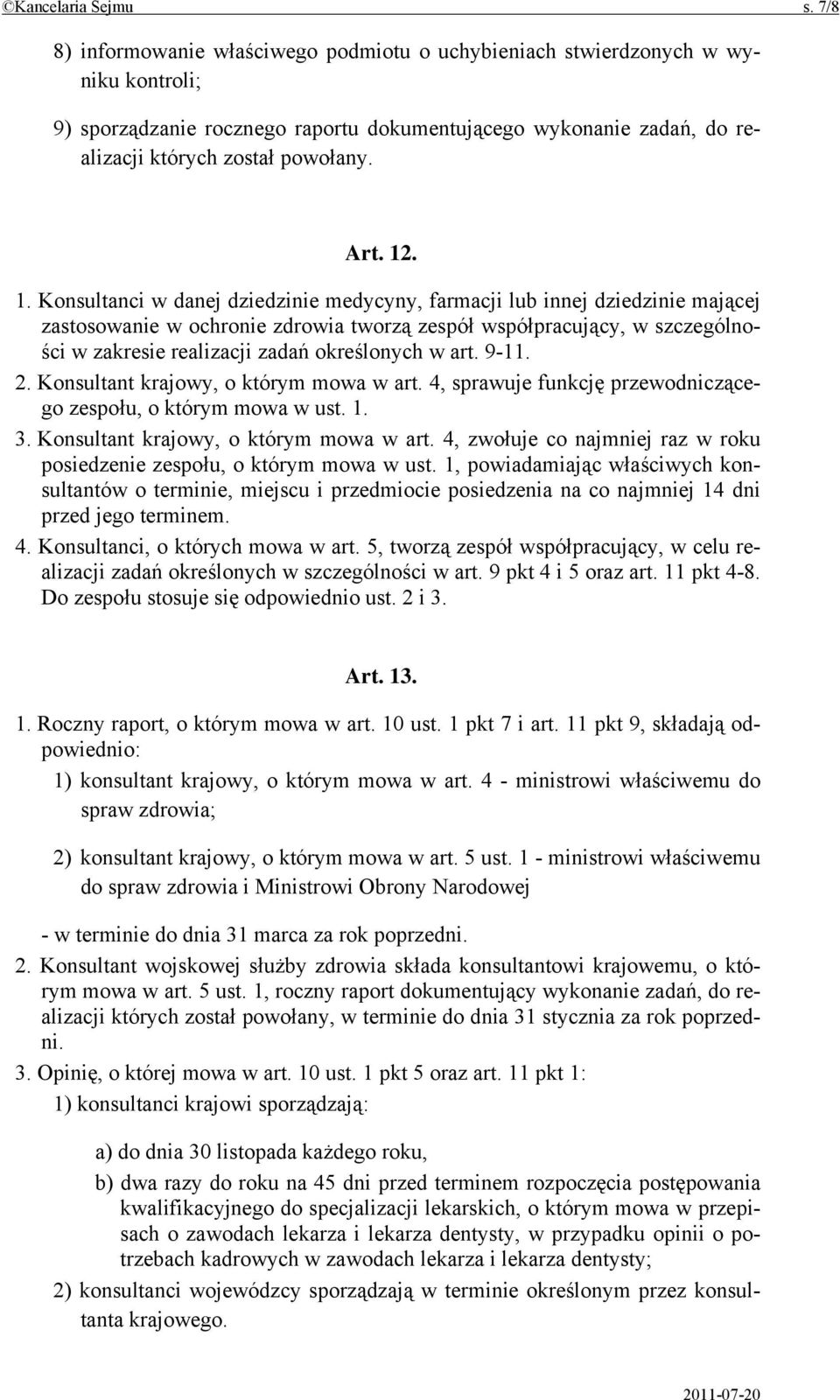 ©Kancelaria Sejmu s. 7/8

8) informowanie właściwego podmiotu o uchybieniach stwierdzonych w wyniku kontroli;

9) sporządzanie rocznego raportu dokumentującego wykonanie zadań, do realizacji których został powołany.

Art. 12.

1. Konsultanci w danej dziedzinie medycyny, farmacji lub innej dziedzinie mającej zastosowanie w ochronie zdrowia tworzą zespół współpracujący, w szczególności w zakresie realizacji zadań określonych w art. 9-11.

2. Konsultant krajowy, o którym mowa w art. 4, sprawuje funkcję przewodniczącego zespołu, o którym mowa w ust. 1.

3. Konsultant krajowy, o którym mowa w art. 4, zwołuje co najmniej raz w roku posiedzenie zespołu, o którym mowa w ust. 1, powiadamiając właściwych konsultantów o terminie, miejscu i przedmiocie posiedzenia na co najmniej 14 dni przed jego terminem.

4. Konsultanci, o których mowa w art. 5, tworzą zespół współpracujący, w celu realizacji zadań określonych w szczególności w art. 9 pkt 4 i 5 oraz art. 11 pkt 4-8. Do zespołu stosuje się odpowiednio ust. 2 i 3.

Art. 13.

1. Roczny raport, o którym mowa w art. 10 ust. 1 pkt 7 i art. 11 pkt 9, składają odpowiednio:

1) konsultant krajowy, o którym mowa w art. 4 - ministrowi właściwemu do spraw zdrowia;

2) konsultant krajowy, o którym mowa w art. 5 ust. 1 - ministrowi właściwemu do spraw zdrowia i Ministrowi Obrony Narodowej

- w terminie do dnia 31 marca za rok poprzedni.

2. Konsultant wojskowej służby zdrowia składa konsultantowi krajowemu, o którym mowa w art. 5 ust. 1, roczny raport dokumentujący wykonanie zadań, do realizacji których został powołany, w terminie do dnia 31 stycznia za rok poprzedni.

3. Opinię, o której mowa w art. 10 ust. 1 pkt 5 oraz art. 11 pkt 1:

1) konsultanci krajowi sporządzają:

a) do dnia 30 listopada każdego roku,

b) dwa razy do roku na 45 dni przed terminem rozpoczęcia postępowania kwalifikacyjnego do specjalizacji lekarskich, o którym mowa w przepisach o zawodach lekarza i lekarza dentysty, w przypadku opinii o potrzebach kadrowych w zawodach lekarza i lekarza dentysty;

2) konsultanci wojewódzcy sporządzają w terminie określonym przez konsultanta krajowego.

2011-07-20